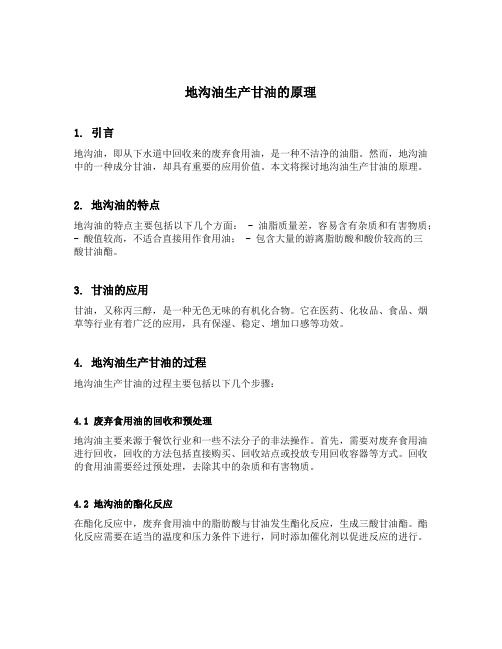 地沟油生产甘油的原理

1. 引言

地沟油，即从下水道中回收来的废弃食用油，是一种不洁净的油脂。然而，地沟油中的一种成分甘油，却具有重要的应用价值。本文将探讨地沟油生产甘油的原理。

2. 地沟油的特点

地沟油的特点主要包括以下几个方面： - 油脂质量差，容易含有杂质和有害物质； - 酸值较高，不适合直接用作食用油； - 包含大量的游离脂肪酸和酸价较高的三酸甘油酯。

3. 甘油的应用

甘油，又称丙三醇，是一种无色无味的有机化合物。它在医药、化妆品、食品、烟草等行业有着广泛的应用，具有保湿、稳定、增加口感等功效。

4. 地沟油生产甘油的过程

地沟油生产甘油的过程主要包括以下几个步骤：

4.1 废弃食用油的回收和预处理

地沟油主要来源于餐饮行业和一些不法分子的非法操作。首先，需要对废弃食用油进行回收，回收的方法包括直接购买、回收站点或投放专用回收容器等方式。回收的食用油需要经过预处理，去除其中的杂质和有害物质。

4.2 地沟油的酯化反应

在酯化反应中，废弃食用油中的脂肪酸与甘油发生酯化反应，生成三酸甘油酯。酯化反应需要在适当的温度和压力条件下进行，同时添加催化剂以促进反应的进行。